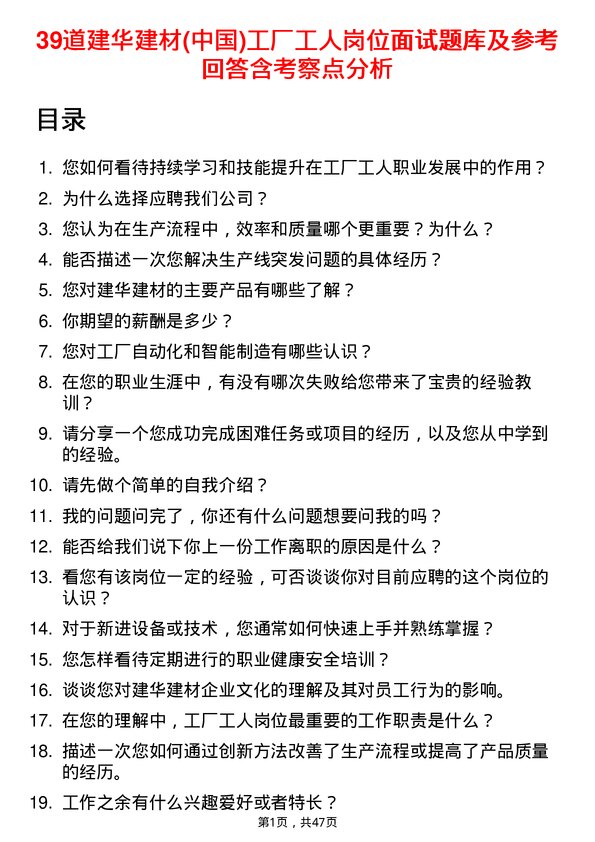 39道建华建材(中国)工厂工人岗位面试题库及参考回答含考察点分析

目录

1. 您如何看待持续学习和技能提升在工厂工人职业发展中的作用？
2. 为什么选择应聘我们公司？
3. 您认为在生产流程中，效率和质量哪个更重要？为什么？
4. 能否描述一次您解决生产线突发问题的具体经历？
5. 您对建华建材的主要产品有哪些了解？
6. 你期望的薪酬是多少？
7. 您对工厂自动化和智能制造有哪些认识？
8. 在您的职业生涯中，有没有哪次失败给您带来了宝贵的经验教训？
9. 请分享一个您成功完成困难任务或项目的经历，以及您从中学到的经验。
10. 请先做个简单的自我介绍？
11. 我的问题问完了，你还有什么问题想要问我的吗？
12. 能否给我们说下你上一份工作离职的原因是什么？
13. 看您有该岗位一定的经验，可否谈谈你对目前应聘的这个岗位的认识？
14. 对于新进设备或技术，您通常如何快速上手并熟练掌握？
15. 您怎样看待定期进行的职业健康安全培训？
16. 谈谈您对建华建材企业文化的理解及其对员工行为的影响。
17. 在您的理解中，工厂工人岗位最重要的工作职责是什么？
18. 描述一次您如何通过创新方法改善了生产流程或提高了产品质量的经历。
19. 工作之余有什么兴趣爱好或者特长？

第1页，共47页